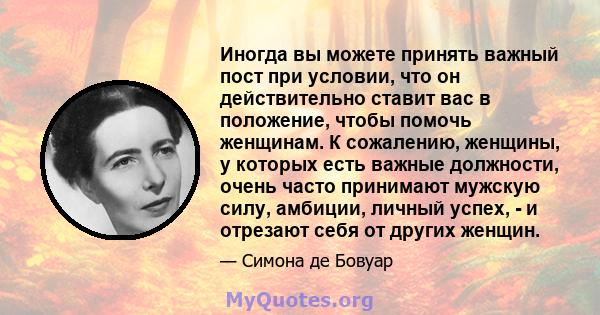 Иногда вы можете принять важный пост при условии, что он действительно ставит вас в положение, чтобы помочь женщинам. К сожалению, женщины, у которых есть важные должности, очень часто принимают мужскую силу, амбиции, личный успех, - и отрезают себя от других женщин.

— Симона де Бовуар

MyQuotes.org